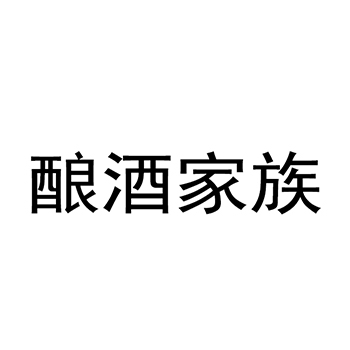 酿酒家族